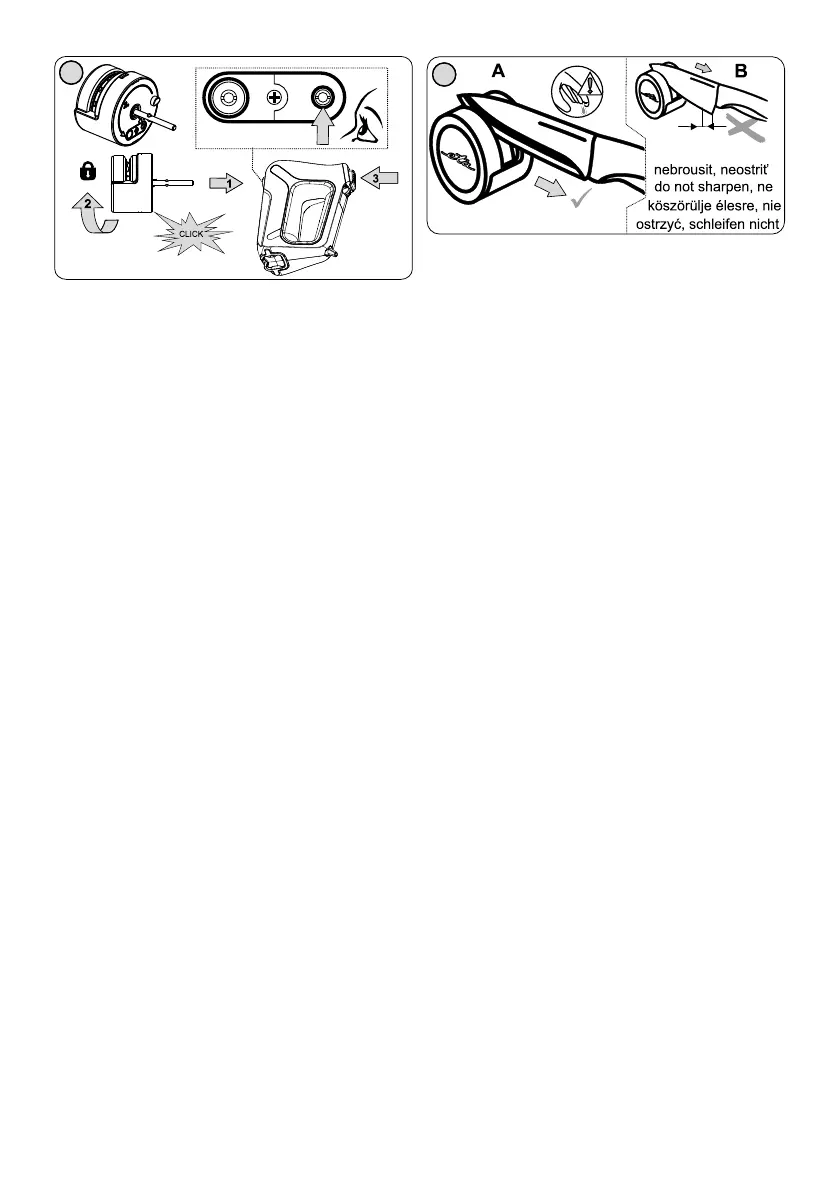 1
2
CLICK
3

A
B
nebrousit, neostriť do not sharpen, ne köszörülje élesre, nie ostrzyć, schleifen nicht